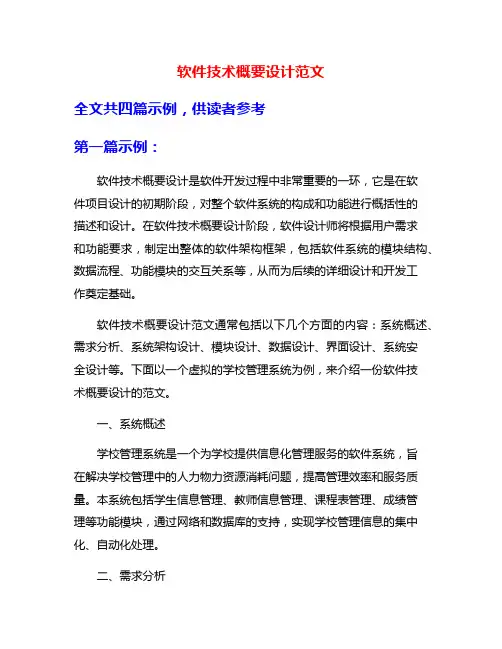 软件技术概要设计范文

全文共四篇示例，供读者参考

第一篇示例：

软件技术概要设计是软件开发过程中非常重要的一环，它是在软件项目设计的初期阶段，对整个软件系统的构成和功能进行概括性的描述和设计。在软件技术概要设计阶段，软件设计师将根据用户需求和功能要求，制定出整体的软件架构框架，包括软件系统的模块结构、数据流程、功能模块的交互关系等，从而为后续的详细设计和开发工作奠定基础。

软件技术概要设计范文通常包括以下几个方面的内容：系统概述、需求分析、系统架构设计、模块设计、数据设计、界面设计、系统安全设计等。下面以一个虚拟的学校管理系统为例，来介绍一份软件技术概要设计的范文。

一、系统概述

学校管理系统是一个为学校提供信息化管理服务的软件系统，旨在解决学校管理中的人力物力资源消耗问题，提高管理效率和服务质量。本系统包括学生信息管理、教师信息管理、课程表管理、成绩管理等功能模块，通过网络和数据库的支持，实现学校管理信息的集中化、自动化处理。

二、需求分析